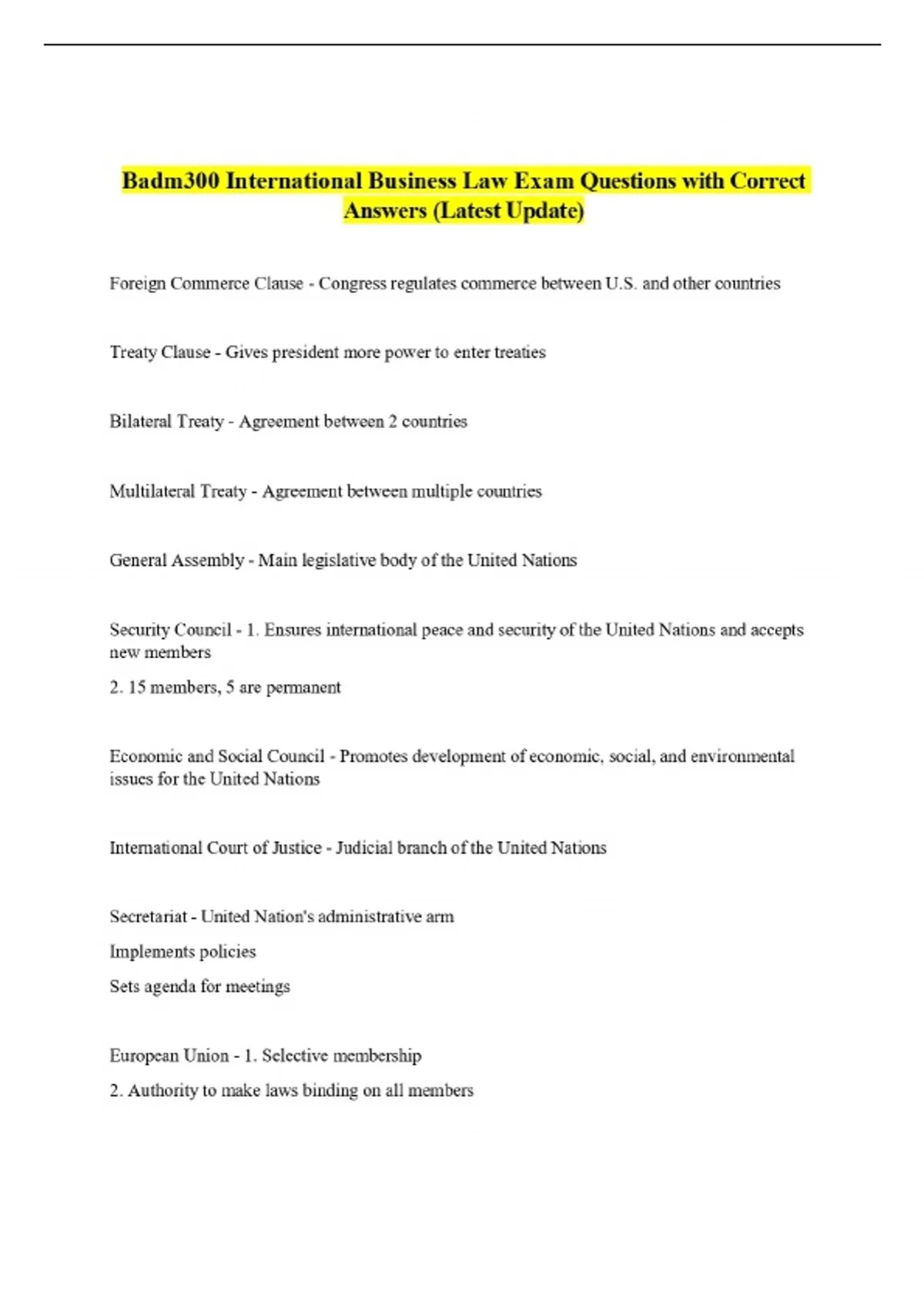 Badm300 International Business Law Exam Questions with Correct Answers (Latest Update)

Foreign Commerce Clause - Congress regulates commerce between U.S. and other countries

Treaty Clause - Gives president more power to enter treaties

Bilateral Treaty - Agreement between 2 countries

Multilateral Treaty - Agreement between multiple countries

General Assembly - Main legislative body of the United Nations

Security Council - 1. Ensures international peace and security of the United Nations and accepts new members

2. 15 members, 5 are permanent

Economic and Social Council - Promotes development of economic, social, and environmental issues for the United Nations

International Court of Justice - Judicial branch of the United Nations

Secretariat - United Nation's administrative arm

Implements policies

Sets agenda for meetings

European Union - 1. Selective membership

2. Authority to make laws binding on all members